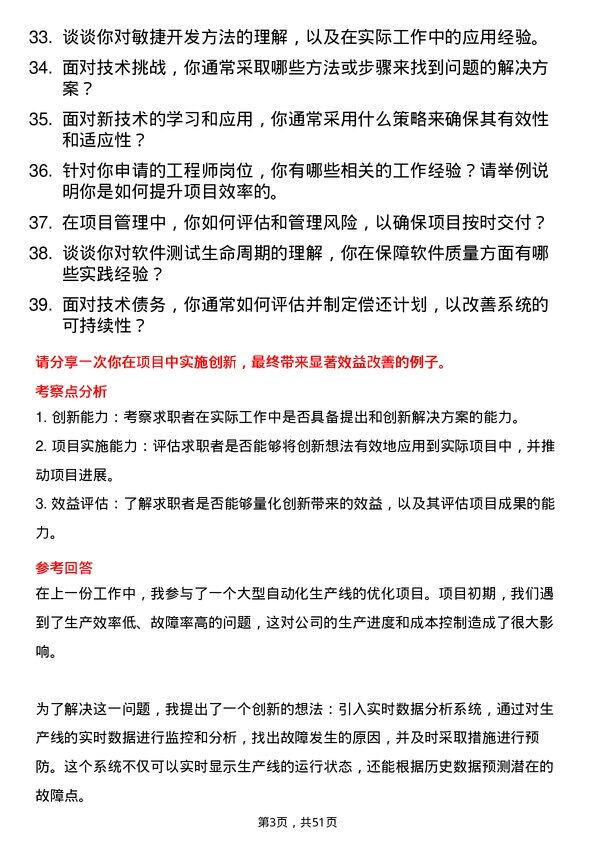 33. 谈谈你对敏捷开发方法的理解，以及在实际工作中的应用经验。

34. 面对技术挑战，你通常采取哪些方法或步骤来找到问题的解决方案？

35. 面对新技术的学习和应用，你通常采用什么策略来确保其有效性和适应性？

36. 针对你申请的工程师岗位，你有哪些相关的工作经验？请举例说明你是如何提升项目效率的。

37. 在项目管理中，你如何评估和管理风险，以确保项目按时交付？

38. 谈谈你对软件测试生命周期的理解，你在保障软件质量方面有哪些实践经验？

39. 面对技术债务，你通常如何评估并制定偿还计划，以改善系统的可持续性？

请分享一次你在项目中实施创新，最终带来显著效益改善的例子。

考察点分析

1. 创新能力：考察求职者在实际工作中是否具备提出和创新解决方案的能力。

2. 项目实施能力：评估求职者是否能够将创新想法有效地应用到实际项目中，并推动项目进展。

3. 效益评估：了解求职者是否能够量化创新带来的效益，以及其评估项目成果的能力。

参考回答

在上一份工作中，我参与了一个大型自动化生产线的优化项目。项目初期，我们遇到了生产效率低、故障率高的问题，这对公司的生产进度和成本控制造成了很大影响。

为了解决这一问题，我提出了一个创新的想法：引入实时数据分析系统，通过对生产线的实时数据进行监控和分析，找出故障发生的原因，并及时采取措施进行预防。这个系统不仅可以实时显示生产线的运行状态，还能根据历史数据预测潜在的故障点。

第3页，共51页